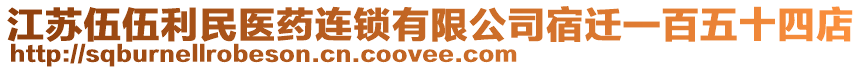 江苏伍伍利民医药连锁有限公司宿迁一百五十四店
http://sqburnellrobeson.cn.coovee.com